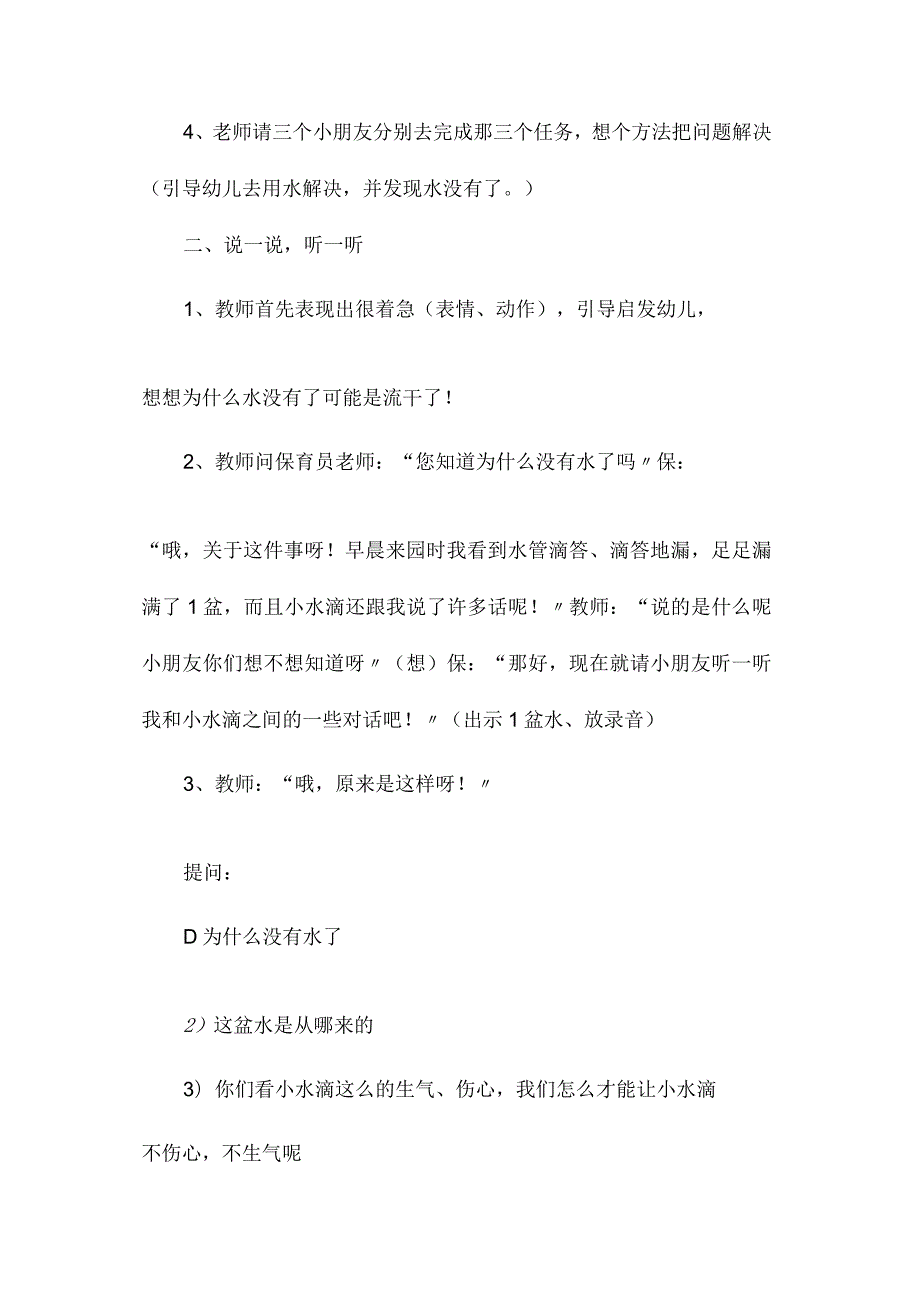 4、老师请三个小朋友分别去完成那三个任务，想个方法把问题解决（引导幼儿去用水解决，并发现水没有了。）

二、说一说，听一听

1、教师首先表现出很着急（表情、动作），引导启发幼儿，

想想为什么水没有了可能是流干了！

2、教师问保育员老师：“您知道为什么没有水了吗〃保：

“哦，关于这件事呀！早晨来园时我看到水管滴答、滴答地漏，足足漏满了1盆，而且小水滴还跟我说了许多话呢！〃教师：“说的是什么呢小朋友你们想不想知道呀〃（想）保：“那好，现在就请小朋友听一听我和小水滴之间的一些对话吧！〃（出示1盆水、放录音）

3、教师：“哦，原来是这样呀！〃

提问：

D为什么没有水了

2）这盆水是从哪来的

3）你们看小水滴这么的生气、伤心，我们怎么才能让小水滴

不伤心，不生气呢